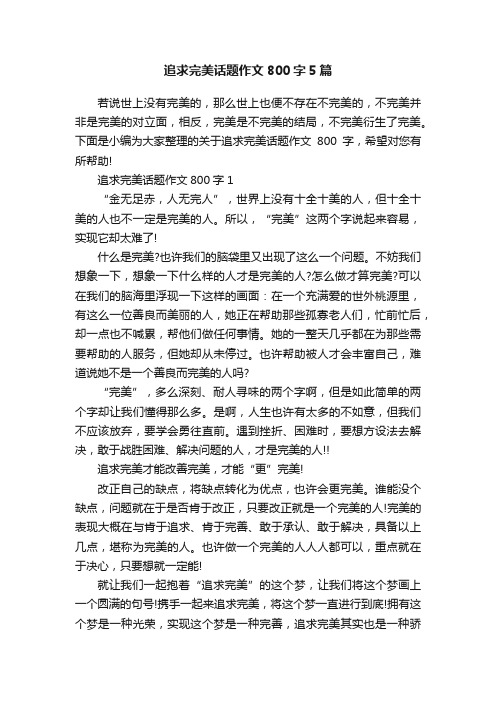 追求完美话题作文 800 字 5 篇

若说世上没有完美的，那么世上也便不存在不完美的，不完美并非是完美的对立面，相反，完美是不完美的结局，不完美衍生了完美。下面是小编为大家整理的关于追求完美话题作文 800 字，希望对您有所帮助!

追求完美话题作文 800 字 1

“金无足赤，人无完人”，世界上没有十全十美的人，但十全十美的人也不一定是完美的人。所以，“完美”这两个字说起来容易，实现它却太难了!

什么是完美?也许我们的脑袋里又出现了这么一个问题。不妨我们想象一下，想象一下什么样的人才是完美的人?怎么做才算完美?可以在我们的脑海里浮现一下这样的画面：在一个充满爱的世外桃源里，有这么一位善良而美丽的人，她正在帮助那些孤寡老人们，忙前忙后，却一点也不喊累，帮他们做任何事情。她的一整天几乎都在为那些需要帮助的人服务，但她却从未停过。也许帮助被人才会丰富自己，难道说她不是一个善良而完美的人吗?

“完美”，多么深刻、耐人寻味的两个字啊，但是如此简单的两个字却让我们懂得那么多。是啊，人生也许有太多的不如意，但我们不应该放弃，要学会勇往直前。遇到挫折、困难时，要想方设法去解决，敢于战胜困难、解决问题的人，才是完美的人!!

追求完美才能改善完美，才能“更”完美!

改正自己的缺点，将缺点转化为优点，也许会更完美。谁能没个缺点，问题就在于是否肯于改正，只要改正就是一个完美的人!完美的表现大概在与肯于追求、肯于完善、敢于承认、敢于解决，具备以上几点，堪称为完美的人。也许做一个完美的人人人都可以，重点就在于决心，只要想就一定能!

就让我们一起抱着“追求完美”的这个梦，让我们将这个梦画上一个圆满的句号!携手一起来追求完美，将这个梦一直进行到底!拥有这个梦是一种光荣，实现这个梦是一种完善，追求完美其实也是一种骄